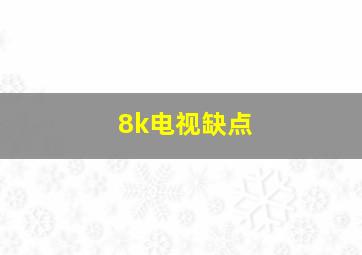 8k电视缺点